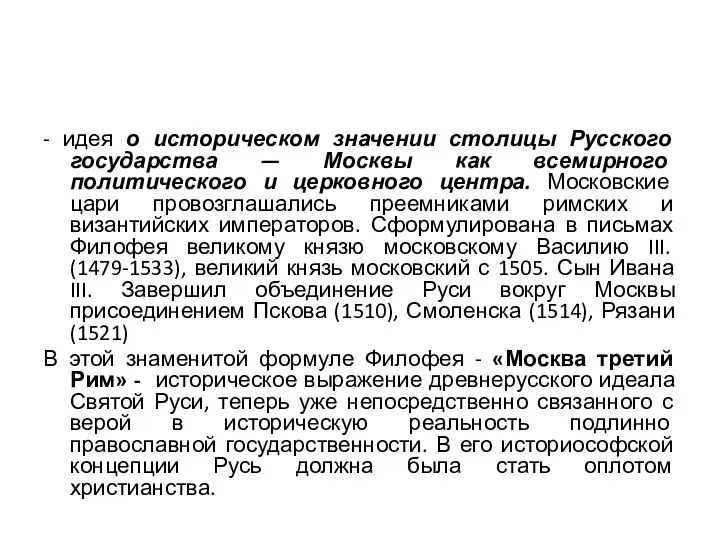 - идея о историческом значении столицы Русского государства — Москвы как всемирного политического и церковного центра. Московские цари провозглашались преемниками римских и византийских императоров. Сформулирована в письмах Филофея великому князю московскому Василию III. (1479-1533), великий князь московский с 1505. Сын Ивана III. Завершил объединение Руси вокруг Москвы присоединением Пскова (1510), Смоленска (1514), Рязани (1521)

В этой знаменитой формуле Филофея - «Москва третий Рим» - историческое выражение древнерусского идеала Святой Руси, теперь уже непосредственно связанного с верой в историческую реальность подлинно православной государственности. В его историософской концепции Русь должна была стать оплотом христианства.